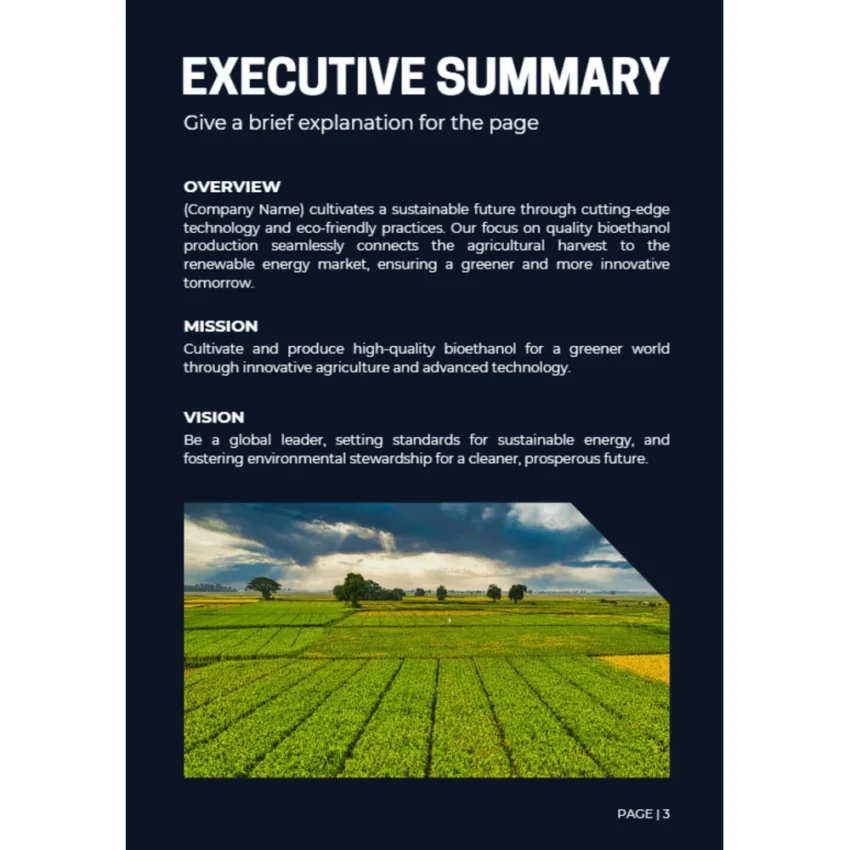 EXECUTIVE SUMMARY

Give a brief explanation for the page

OVERVIEW
(Company Name) cultivates a sustainable future through cutting-edge technology and eco-friendly practices. Our focus on quality bioethanol production seamlessly connects the agricultural harvest to the renewable energy market, ensuring a greener and more innovative tomorrow.

MISSION
Cultivate and produce high-quality bioethanol for a greener world through innovative agriculture and advanced technology.

VISION
Be a global leader, setting standards for sustainable energy, and fostering environmental stewardship for a cleaner, prosperous future.

PAGE | 3